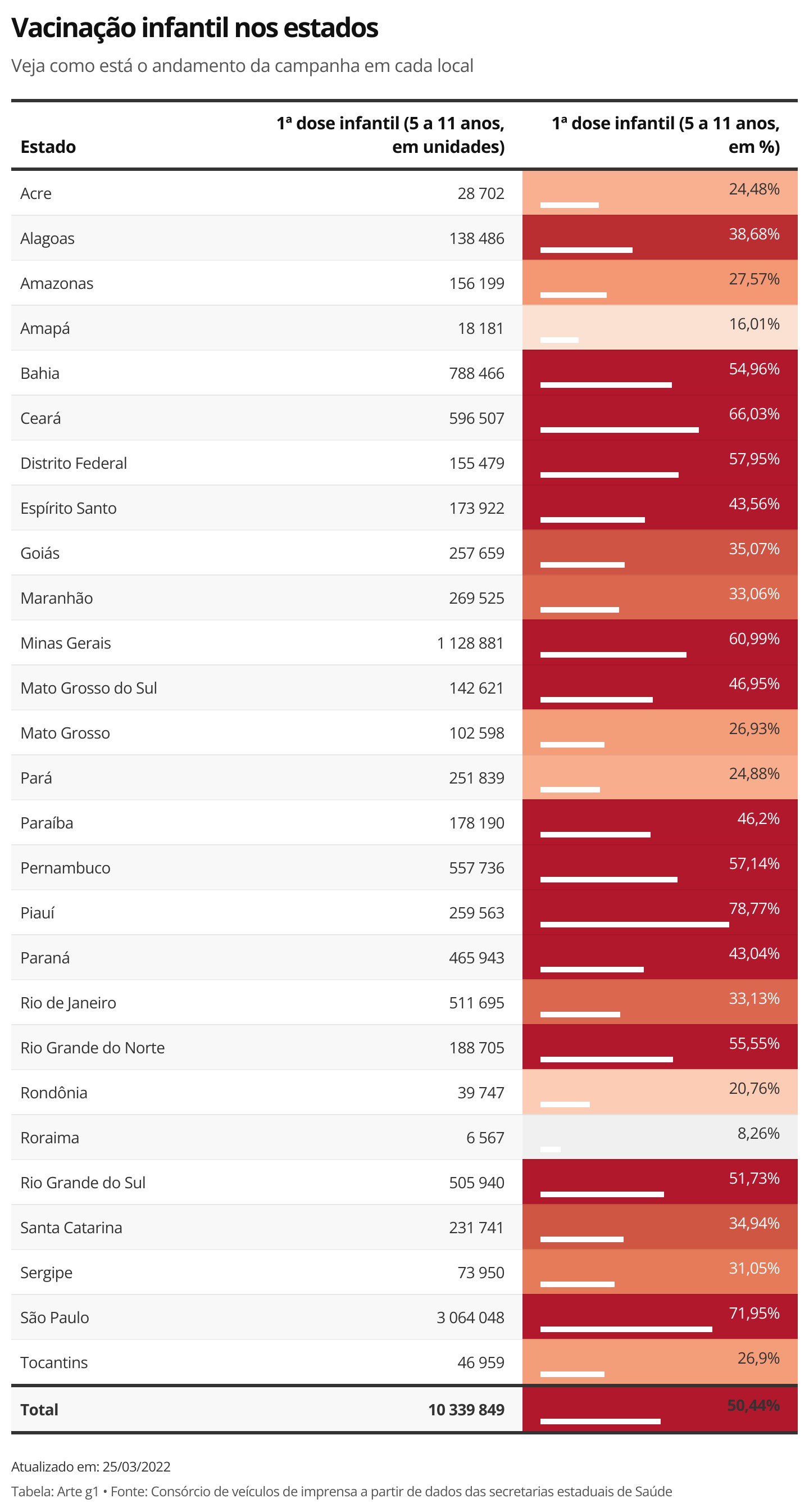 Vacinação infantil nos estados

Veja como está o andamento da campanha em cada local

| Estado | 1ª dose infantil (5 a 11 anos, em unidades) | 1ª dose infantil (5 a 11 anos, em %) |
|---|---|---|
| Acre | 28 702 | 24,48% |
| Alagoas | 138 486 | 38,68% |
| Amazonas | 156 199 | 27,57% |
| Amapá | 18 181 | 16,01% |
| Bahia | 788 466 | 54,96% |
| Ceará | 596 507 | 66,03% |
| Distrito Federal | 155 479 | 57,95% |
| Espírito Santo | 173 922 | 43,56% |
| Goiás | 257 659 | 35,07% |
| Maranhão | 269 525 | 33,06% |
| Minas Gerais | 1 128 881 | 60,99% |
| Mato Grosso do Sul | 142 621 | 46,95% |
| Mato Grosso | 102 598 | 26,93% |
| Pará | 251 839 | 24,88% |
| Paraíba | 178 190 | 46,2% |
| Pernambuco | 557 736 | 57,14% |
| Piauí | 259 563 | 78,77% |
| Paraná | 465 943 | 43,04% |
| Rio de Janeiro | 511 695 | 33,13% |
| Rio Grande do Norte | 188 705 | 55,55% |
| Rondônia | 39 747 | 20,76% |
| Roraima | 6 567 | 8,26% |
| Rio Grande do Sul | 505 940 | 51,73% |
| Santa Catarina | 231 741 | 34,94% |
| Sergipe | 73 950 | 31,05% |
| São Paulo | 3 064 048 | 71,95% |
| Tocantins | 46 959 | 26,9% |
| Total | 10 339 849 | 50,44% |

Atualizado em: 25/03/2022

Tabela: Arte g1 • Fonte: Consórcio de veículos de imprensa a partir de dados das secretarias estaduais de Saúde